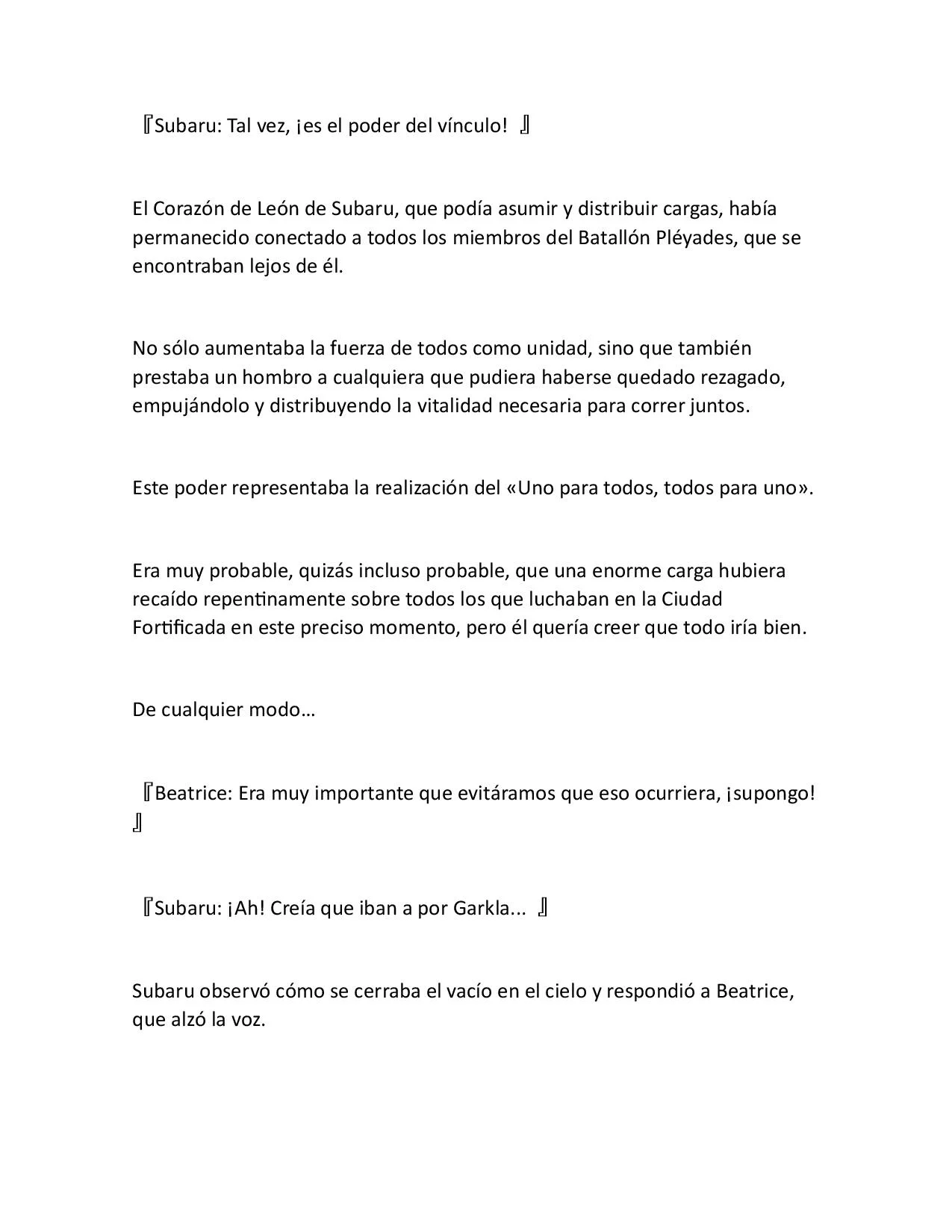 『Subaru: Tal vez, ¡es el poder del vínculo! 』

El Corazón de León de Subaru, que podía asumir y distribuir cargas, había permanecido conectado a todos los miembros del Batallón Pléyades, que se encontraban lejos de él.

No sólo aumentaba la fuerza de todos como unidad, sino que también prestaba un hombro a cualquiera que pudiera haberse quedado rezagado, empujándolo y distribuyendo la vitalidad necesaria para correr juntos.

Este poder representaba la realización del «Uno para todos, todos para uno».

Era muy probable, quizás incluso probable, que una enorme carga hubiera recaído repentinamente sobre todos los que luchaban en la Ciudad Fortificada en este preciso momento, pero él quería creer que todo iría bien.

De cualquier modo…

『Beatrice: Era muy importante que evitáramos que eso ocurriera, ¡supongo! 』

『Subaru: ¡Ah! Creía que iban a por Garkla... 』

Subaru observó cómo se cerraba el vacío en el cielo y respondió a Beatrice, que alzó la voz.